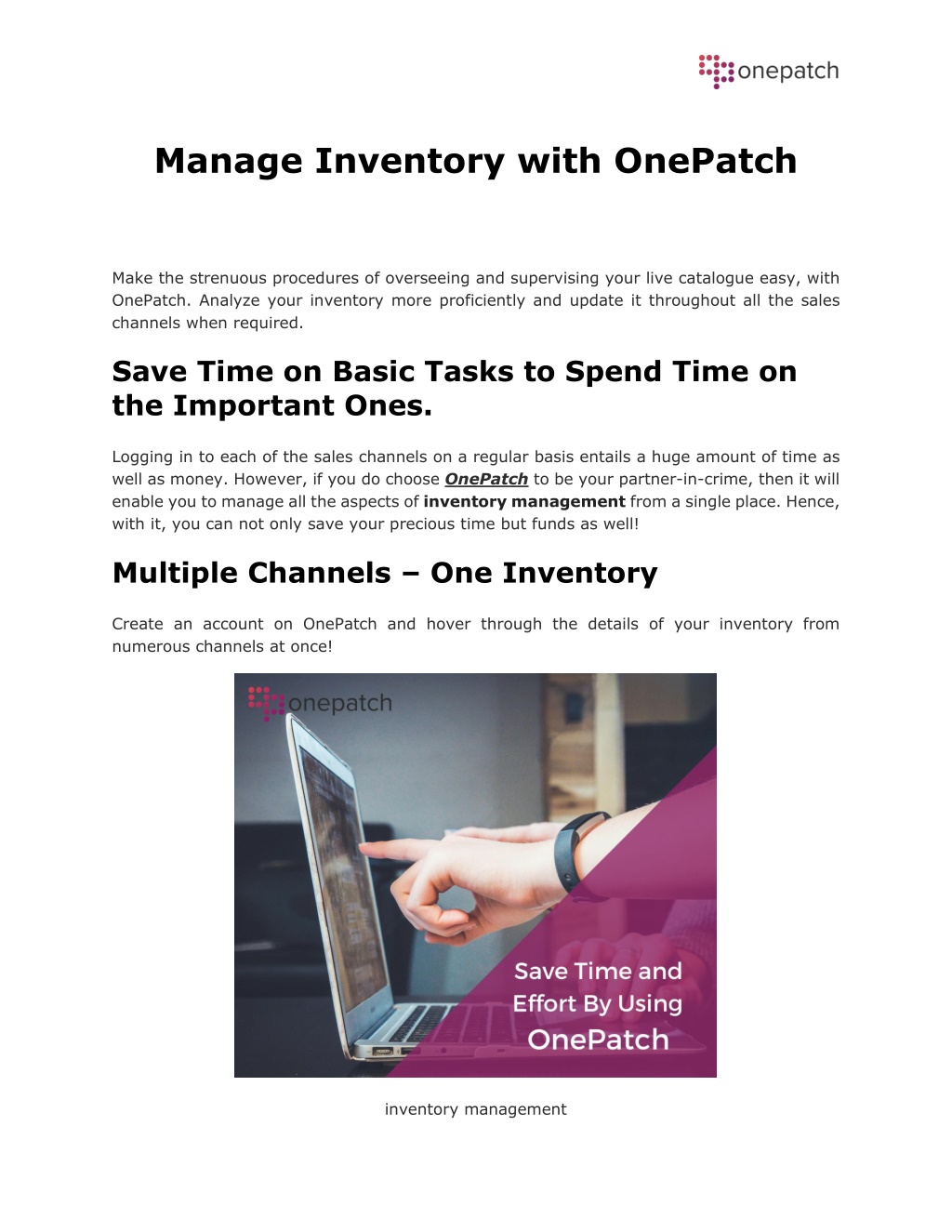 onepatch

Manage Inventory with OnePatch

Make the strenuous procedures of overseeing and supervising your live catalogue easy, with OnePatch. Analyze your inventory more proficiently and update it throughout all the sales channels when required.

Save Time on Basic Tasks to Spend Time on the Important Ones.

Logging in to each of the sales channels on a regular basis entails a huge amount of time as well as money. However, if you do choose OnePatch to be your partner-in-crime, then it will enable you to manage all the aspects of inventory management from a single place. Hence, with it, you can not only save your precious time but funds as well!

Multiple Channels – One Inventory

Create an account on OnePatch and hover through the details of your inventory from numerous channels at once!

onepatch

Save Time and Effort By Using OnePatch

inventory management